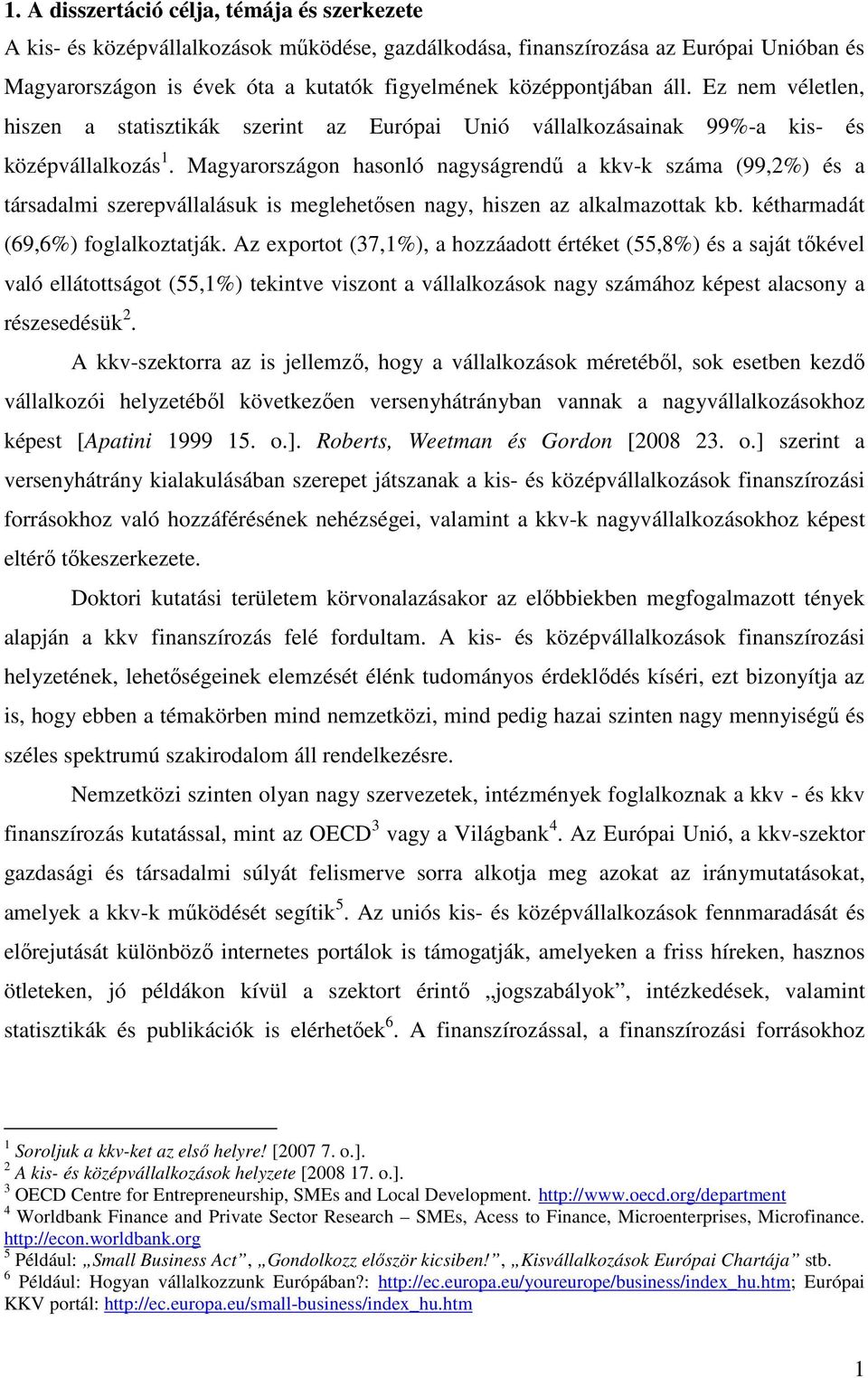 1. A disszertáció célja, témája és szerkezete

A kis- és középvállalkozások működése, gazdálkodása, finanszírozása az Európai Unióban és Magyarországon is évek óta a kutatók figyelmének középpontjában áll. Ez nem véletlen, hiszen a statisztikák szerint az Európai Unió vállalkozásainak 99%-a kis- és középvállalkozás $^1$. Magyarországon hasonló nagyságrendű a kkv-k száma (99,2%) és a társadalmi szerepvállalásuk is meglehetősen nagy, hiszen az alkalmazottak kb. kétharmadát (69,6%) foglalkoztatják. Az exportot (37,1%), a hozzáadott értéket (55,8%) és a saját tőkével való ellátottságot (55,1%) tekintve viszont a vállalkozások nagy számához képest alacsony a részesedésük $^2$.

A kkv-szektorra az is jellemző, hogy a vállalkozások méretéből, sok esetben kezdő vállalkozói helyzetéből következően versenyhátrányban vannak a nagyvállalkozásokhoz képest [Apatini 1999 15. o.]. Roberts, Weetman és Gordon [2008 23. o.] szerint a versenyhátrány kialakulásában szerepet játszanak a kis- és középvállalkozások finanszírozási forrásokhoz való hozzáférésének nehézségei, valamint a kkv-k nagyvállalkozásokhoz képest eltérő tőkeszerkezete.

Doktori kutatási területem körvonalazásakor az előbbiekben megfogalmazott tények alapján a kkv finanszírozás felé fordultam. A kis- és középvállalkozások finanszírozási helyzetének, lehetőségeinek elemzését élénk tudományos érdeklődés kíséri, ezt bizonyítja az is, hogy ebben a témakörben mind nemzetközi, mind pedig hazai szinten nagy mennyiségű és széles spektrumú szakirodalom áll rendelkezésre.

Nemzetközi szinten olyan nagy szervezetek, intézmények foglalkoznak a kkv - és kkv finanszírozás kutatással, mint az OECD $^3$ vagy a Világbank $^4$. Az Európai Unió, a kkv-szektor gazdasági és társadalmi súlyát felismerve sorra alkotja meg azokat az iránymutatásokat, amelyek a kkv-k működését segítik $^5$. Az uniós kis- és középvállalkozások fennmaradását és előrejutását különböző internetes portálok is támogatják, amelyeken a friss híreken, hasznos ötleteken, jó példákon kívül a szektort érintő „jogszabályok”, intézkedések, valamint statisztikák és publikációk is elérhetőek $^6$. A finanszírozással, a finanszírozási forrásokhoz

$^1$ Soroljuk a kkv-ket az első helyre! [2007 7. o.].
$^2$ A kis- és középvállalkozások helyzete [2008 17. o.].
$^3$ OECD Centre for Entrepreneurship, SMEs and Local Development. http://www.oecd.org/department
$^4$ Worldbank Finance and Private Sector Research – SMEs, Acess to Finance, Microenterprises, Microfinance. http://econ.worldbank.org
$^5$ Például: „Small Business Act”, „Gondolkozz először kicsiben!”, „Kisvállalkozások Európai Chartája” stb.
$^6$ Például: Hogyan vállalkozzunk Európában?: http://ec.europa.eu/youreurope/business/index_hu.htm; Európai KKV portál: http://ec.europa.eu/small-business/index_hu.htm

1